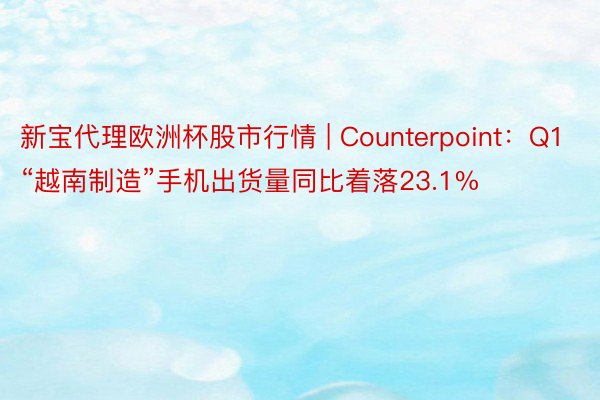 新宝代理欧洲杯股市行情 | Counterpoint：Q1 “越南制造”手机出货量同比着落23.1%